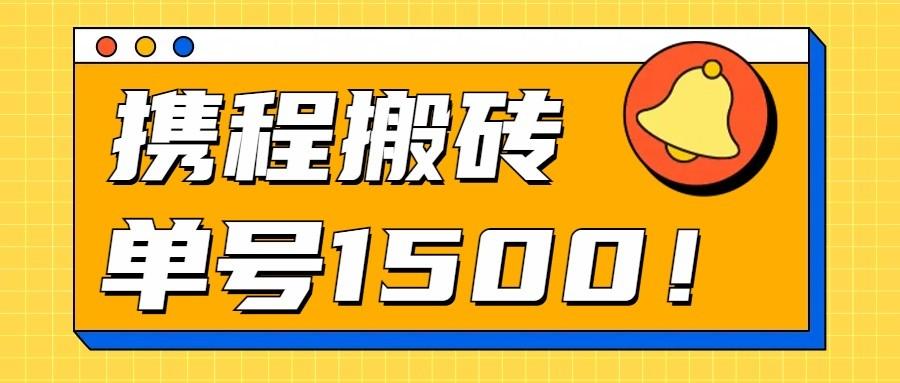 携程搬砖

单号1500！